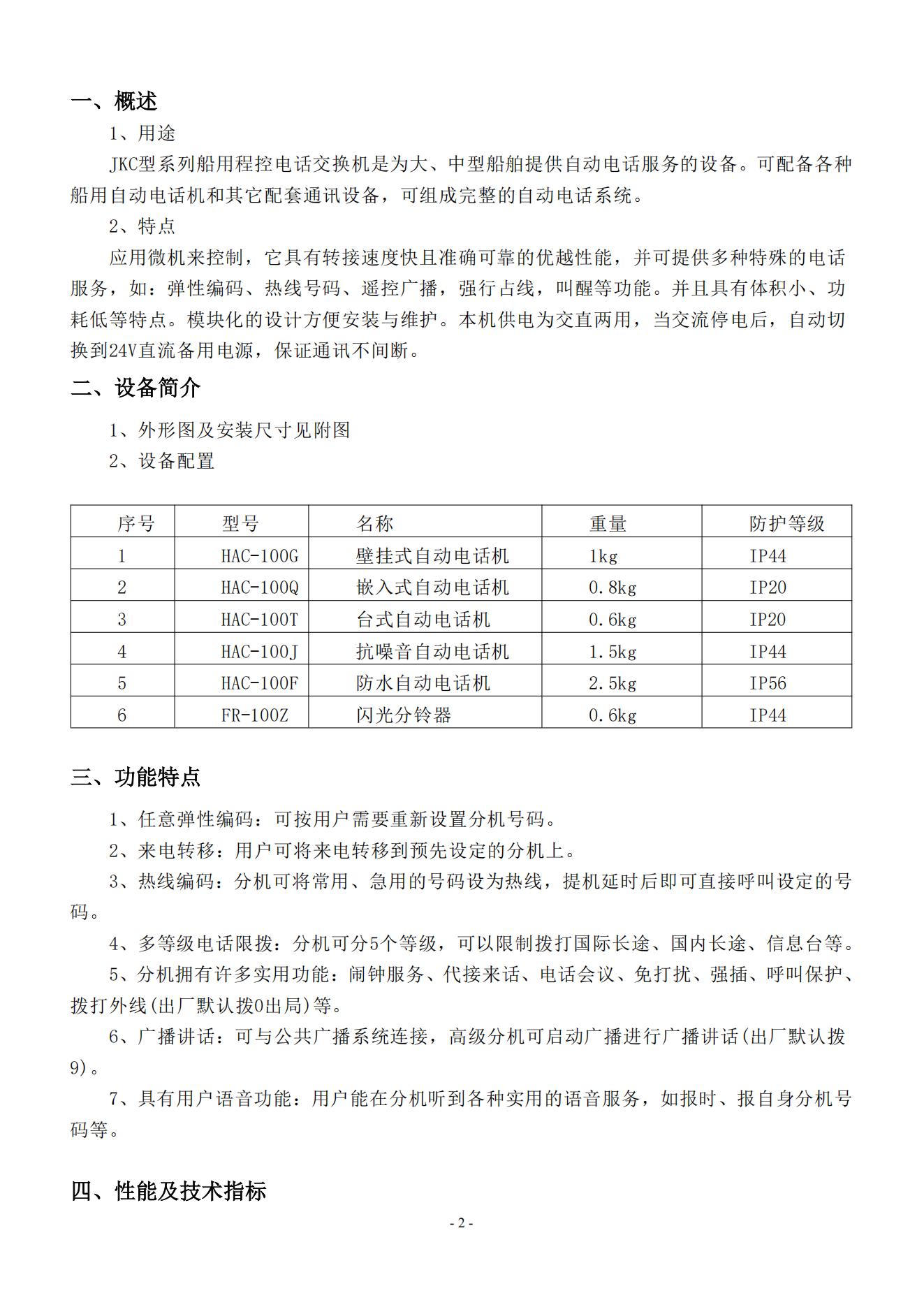 一、概述

1、用途

JKC型系列船用程控电话交换机是为大、中型船舶提供自动电话服务的设备。可配备各种船用自动电话机和其它配套通讯设备，可组成完整的自动电话系统。

2、特点

应用微机来控制，它具有转接速度快且准确可靠的优越性能，并可提供多种特殊的电话服务，如：弹性编码、热线号码、遥控广播，强行占线，叫醒等功能。并且具有体积小、功耗低等特点。模块化的设计方便安装与维护。本机供电为交直两用，当交流停电后，自动切换到24V直流备用电源，保证通讯不间断。

二、设备简介

1、外形图及安装尺寸见附图

2、设备配置

| 序号 | 型号 | 名称 | 重量 | 防护等级 |
|---|---|---|---|---|
| 1 | HAC-100G | 壁挂式自动电话机 | 1kg | IP44 |
| 2 | HAC-100Q | 嵌入式自动电话机 | 0.8kg | IP20 |
| 3 | HAC-100T | 台式自动电话机 | 0.6kg | IP20 |
| 4 | HAC-100J | 抗噪音自动电话机 | 1.5kg | IP44 |
| 5 | HAC-100F | 防水自动电话机 | 2.5kg | IP56 |
| 6 | FR-100Z | 闪光分铃器 | 0.6kg | IP44 |

三、功能特点

1、任意弹性编码：可按用户需要重新设置分机号码。

2、来电转移：用户可将来电转移到预先设定的分机上。

3、热线编码：分机可将常用、急用的号码设为热线，提机延时后即可直接呼叫设定的号码。

4、多等级电话限拨：分机可分5个等级，可以限制拨打国际长途、国内长途、信息台等。

5、分机拥有许多实用功能：闹钟服务、代接来话、电话会议、免打扰、强插、呼叫保护、拨打外线(出厂默认拨0出局)等。

6、广播讲话：可与公共广播系统连接，高级分机可启动广播进行广播讲话(出厂默认拨9)。

7、具有用户语音功能：用户能在分机听到各种实用的语音服务，如报时、报自身分机号码等。

四、性能及技术指标

- 2 -